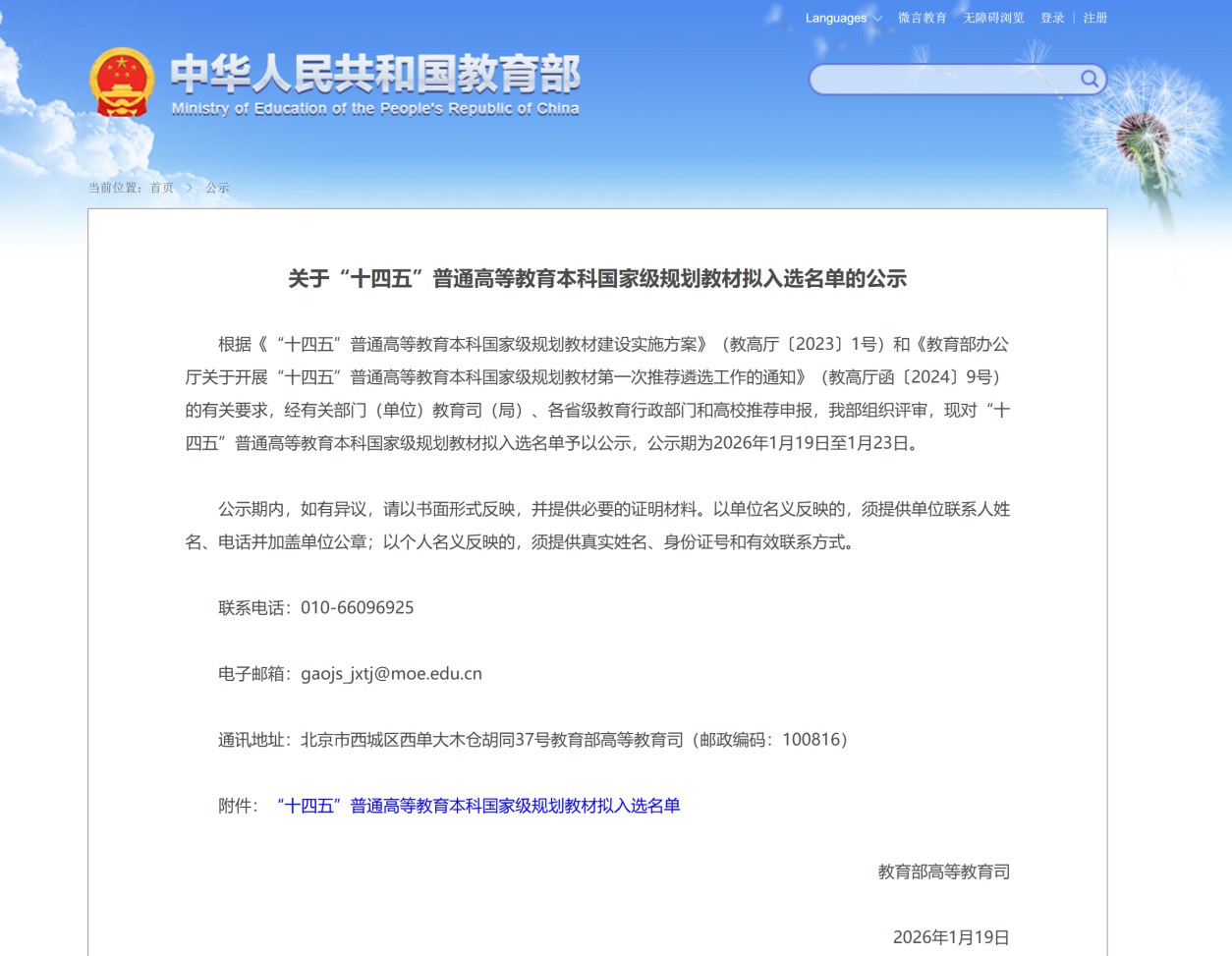 Languages 微言教育 无障碍浏览 登录 | 注册

中华人民共和国教育部
Ministry of Education of the People's Republic of China

当前位置：首页 > 公示

关于“十四五”普通高等教育本科国家级规划教材拟入选名单的公示

根据《“十四五”普通高等教育本科国家级规划教材建设实施方案》（教高厅〔2023〕1号）和《教育部办公厅关于开展“十四五”普通高等教育本科国家级规划教材第一次推荐遴选工作的通知》（教高厅函〔2024〕9号）的有关要求，经有关部门（单位）教育司（局）、各省级教育行政部门和高校推荐申报，我部组织评审，现对“十四五”普通高等教育本科国家级规划教材拟入选名单予以公示，公示期为2026年1月19日至1月23日。

公示期内，如有异议，请以书面形式反映，并提供必要的证明材料。以单位名义反映的，须提供单位联系人姓名、电话并加盖单位公章；以个人名义反映的，须提供真实姓名、身份证号和有效联系方式。

联系电话：010-66096925

电子邮箱：gaojs_jxtj@moe.edu.cn

通讯地址：北京市西城区西单大木仓胡同37号教育部高等教育司（邮政编码：100816）

附件：“十四五”普通高等教育本科国家级规划教材拟入选名单

教育部高等教育司

2026年1月19日